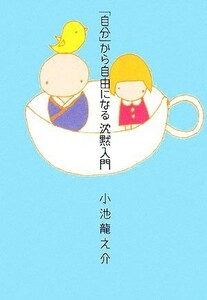 「自分」から自由になる 沈黙入門

小池龍之介